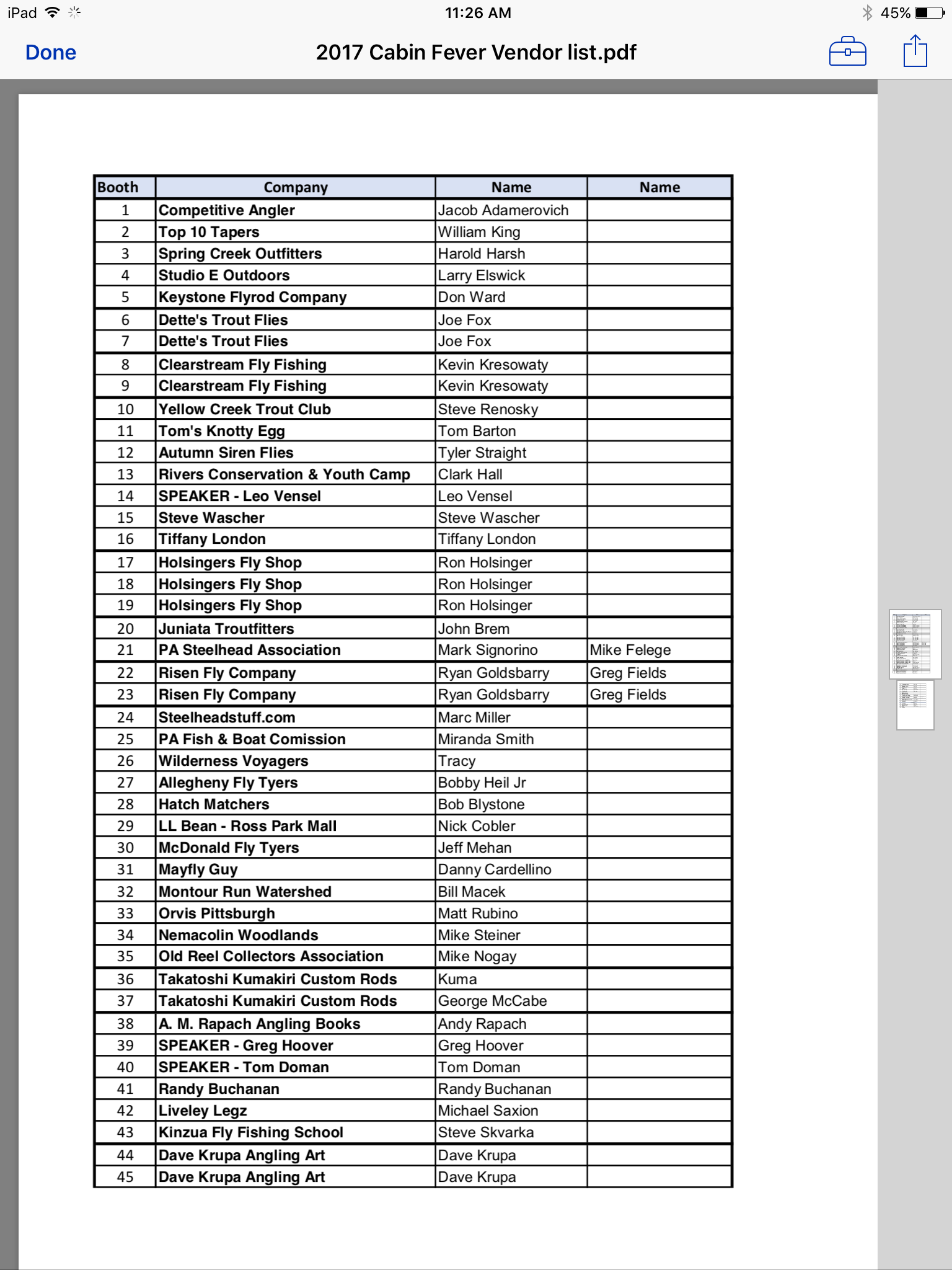 iPad 11:26 AM 45%

Done 2017 Cabin Fever Vendor list.pdf

| Booth | Company | Name | Name |
|---|---|---|---|
| 1 | Competitive Angler | Jacob Adamerovich | |
| 2 | Top 10 Tapers | William King | |
| 3 | Spring Creek Outfitters | Harold Harsh | |
| 4 | Studio E Outdoors | Larry Elswick | |
| 5 | Keystone Flyrod Company | Don Ward | |
| 6 | Dette's Trout Flies | Joe Fox | |
| 7 | Dette's Trout Flies | Joe Fox | |
| 8 | Clearstream Fly Fishing | Kevin Kresowaty | |
| 9 | Clearstream Fly Fishing | Kevin Kresowaty | |
| 10 | Yellow Creek Trout Club | Steve Renosky | |
| 11 | Tom's Knotty Egg | Tom Barton | |
| 12 | Autumn Siren Flies | Tyler Straight | |
| 13 | Rivers Conservation & Youth Camp | Clark Hall | |
| 14 | SPEAKER - Leo Vensel | Leo Vensel | |
| 15 | Steve Wascher | Steve Wascher | |
| 16 | Tiffany London | Tiffany London | |
| 17 | Holsingers Fly Shop | Ron Holsinger | |
| 18 | Holsingers Fly Shop | Ron Holsinger | |
| 19 | Holsingers Fly Shop | Ron Holsinger | |
| 20 | Juniata Troutfitters | John Brem | |
| 21 | PA Steelhead Association | Mark Signorino | Mike Felege |
| 22 | Risen Fly Company | Ryan Goldsbarry | Greg Fields |
| 23 | Risen Fly Company | Ryan Goldsbarry | Greg Fields |
| 24 | Steelheadstuff.com | Marc Miller | |
| 25 | PA Fish & Boat Comission | Miranda Smith | |
| 26 | Wilderness Voyagers | Tracy | |
| 27 | Allegheny Fly Tyers | Bobby Heil Jr | |
| 28 | Hatch Matchers | Bob Blystone | |
| 29 | LL Bean - Ross Park Mall | Nick Cobler | |
| 30 | McDonald Fly Tyers | Jeff Mehan | |
| 31 | Mayfly Guy | Danny Cardellino | |
| 32 | Montour Run Watershed | Bill Macek | |
| 33 | Orvis Pittsburgh | Matt Rubino | |
| 34 | Nemacolin Woodlands | Mike Steiner | |
| 35 | Old Reel Collectors Association | Mike Nogay | |
| 36 | Takatoshi Kumakiri Custom Rods | Kuma | |
| 37 | Takatoshi Kumakiri Custom Rods | George McCabe | |
| 38 | A. M. Rapach Angling Books | Andy Rapach | |
| 39 | SPEAKER - Greg Hoover | Greg Hoover | |
| 40 | SPEAKER - Tom Doman | Tom Doman | |
| 41 | Randy Buchanan | Randy Buchanan | |
| 42 | Liveley Legz | Michael Saxion | |
| 43 | Kinzua Fly Fishing School | Steve Skvarka | |
| 44 | Dave Krupa Angling Art | Dave Krupa | |
| 45 | Dave Krupa Angling Art | Dave Krupa | |